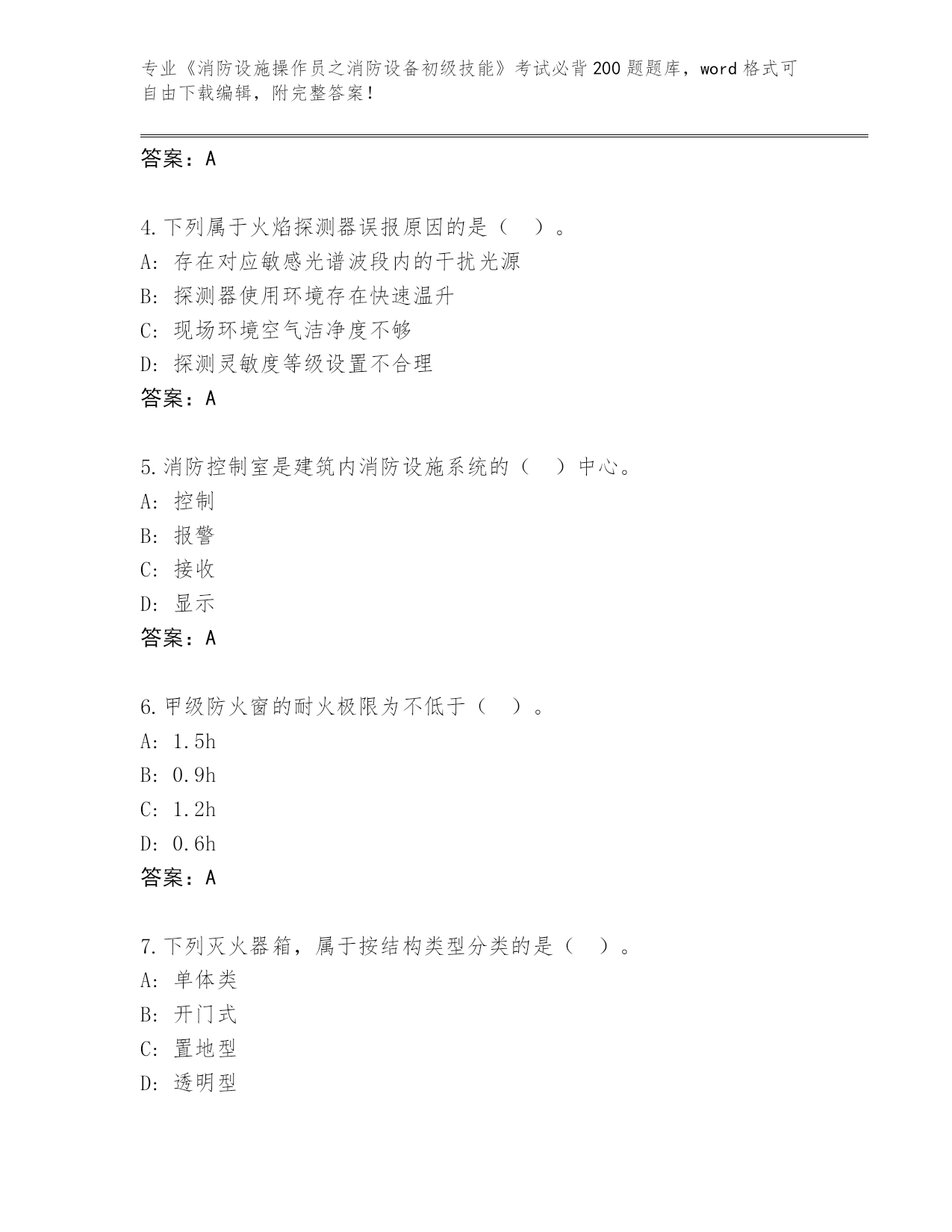 专业《消防设施操作员之消防设备初级技能》考试必背200题题库，word格式可自由下载编辑，附完整答案！

答案：A

4.下列属于火焰探测器误报原因的是（ ）。
A: 存在对应敏感光谱波段内的干扰光源
B: 探测器使用环境存在快速温升
C: 现场环境空气洁净度不够
D: 探测灵敏度等级设置不合理
答案：A

5.消防控制室是建筑内消防设施系统的（ ）中心。
A: 控制
B: 报警
C: 接收
D: 显示
答案：A

6.甲级防火窗的耐火极限为不低于（ ）。
A: 1.5h
B: 0.9h
C: 1.2h
D: 0.6h
答案：A

7.下列灭火器箱，属于按结构类型分类的是（ ）。
A: 单体类
B: 开门式
C: 置地型
D: 透明型